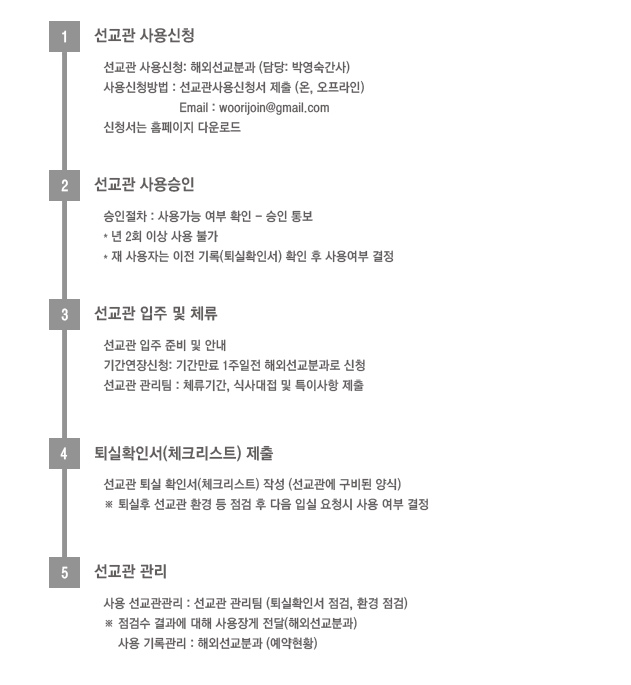 1

선교관 사용신청

선교관 사용신청: 해외선교분과 (담당: 박영숙간사)
사용신청방법 : 선교관사용신청서 제출 (온, 오프라인)
Email : woorijoin@gmail.com
신청서는 홈페이지 다운로드

2

선교관 사용승인

승인절차 : 사용가능 여부 확인 – 승인 통보
* 년 2회 이상 사용 불가
* 재 사용자는 이전 기록(퇴실확인서) 확인 후 사용여부 결정

3

선교관 입주 및 체류

선교관 입주 준비 및 안내
기간연장신청: 기간만료 1주일전 해외선교분과로 신청
선교관 관리팀 : 체류기간, 식사대접 및 특이사항 제출

4

퇴실확인서(체크리스트) 제출

선교관 퇴실 확인서(체크리스트) 작성 (선교관에 구비된 양식)
※ 퇴실후 선교관 환경 등 점검 후 다음 입실 요청시 사용 여부 결정

5

선교관 관리

사용 선교관관리 : 선교관 관리팀 (퇴실확인서 점검, 환경 점검)
※ 점검수 결과에 대해 사용장게 전달(해외선교분과)
사용 기록관리 : 해외선교분과 (예약현황)